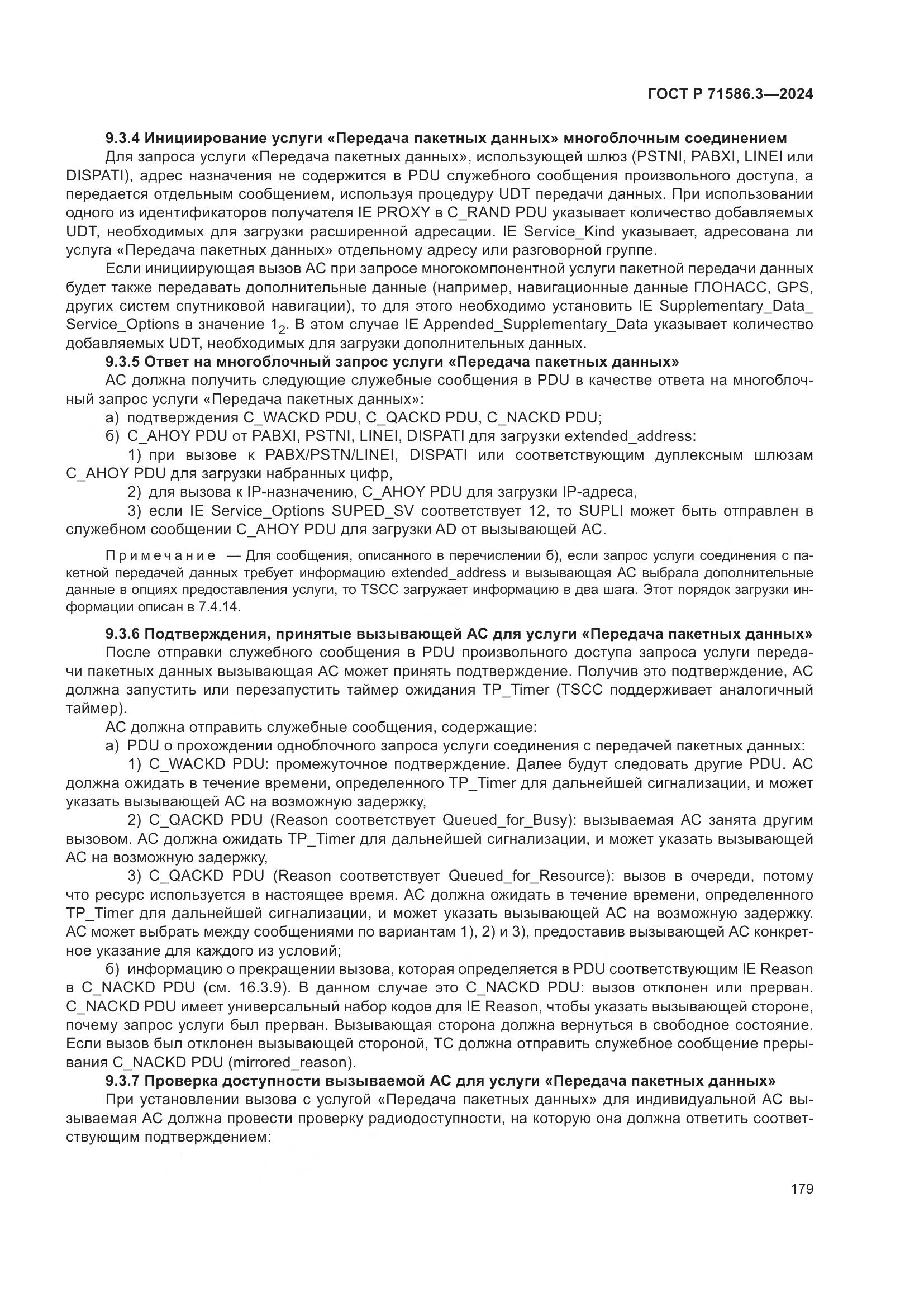 ГОСТ Р 71586.3—2024

9.3.4 Инициирование услуги «Передача пакетных данных» многоблочным соединением

Для запроса услуги «Передача пакетных данных», использующей шлюз (PSTNI, PABXI, LINEI или DISPATI), адрес назначения не содержится в PDU служебного сообщения произвольного доступа, а передается отдельным сообщением, используя процедуру UDT передачи данных. При использовании одного из идентификаторов получателя IE PROXY в C_RAND PDU указывает количество добавляемых UDT, необходимых для загрузки расширенной адресации. IE Service_Kind указывает, адресована ли услуга «Передача пакетных данных» отдельному адресу или разговорной группе.

Если инициирующая вызов АС при запросе многокомпонентной услуги пакетной передачи данных будет также передавать дополнительные данные (например, навигационные данные ГЛОНАСС, GPS, других систем спутниковой навигации), то для этого необходимо установить IE Supplementary_Data_Service_Options в значение $1_2$. В этом случае IE Appended_Supplementary_Data указывает количество добавляемых UDT, необходимых для загрузки дополнительных данных.

9.3.5 Ответ на многоблочный запрос услуги «Передача пакетных данных»

АС должна получить следующие служебные сообщения в PDU в качестве ответа на многоблочный запрос услуги «Передача пакетных данных»:

а) подтверждения C_WACKD PDU, C_QACKD PDU, C_NACKD PDU;

б) C_AHOY PDU от PABXI, PSTNI, LINEI, DISPATI для загрузки extended_address:

1) при вызове к PABX/PSTN/LINEI, DISPATI или соответствующим дуплексным шлюзам C_AHOY PDU для загрузки набранных цифр,

2) для вызова к IP-назначению, C_AHOY PDU для загрузки IP-адреса,

3) если IE Service_Options SUPED_SV соответствует 12, то SUPLI может быть отправлен в служебном сообщении C_AHOY PDU для загрузки AD от вызывающей АС.

Примечание — Для сообщения, описанного в перечислении б), если запрос услуги соединения с пакетной передачей данных требует информацию extended_address и вызывающая АС выбрала дополнительные данные в опциях предоставления услуги, то TSCC загружает информацию в два шага. Этот порядок загрузки информации описан в 7.4.14.

9.3.6 Подтверждения, принятые вызывающей АС для услуги «Передача пакетных данных»

После отправки служебного сообщения в PDU произвольного доступа запроса услуги передачи пакетных данных вызывающая АС может принять подтверждение. Получив это подтверждение, АС должна запустить или перезапустить таймер ожидания TP_Timer (TSCC поддерживает аналогичный таймер).

АС должна отправить служебные сообщения, содержащие:

а) PDU о прохождении одноблочного запроса услуги соединения с передачей пакетных данных:

1) C_WACKD PDU: промежуточное подтверждение. Далее будут следовать другие PDU. АС должна ожидать в течение времени, определенного TP_Timer для дальнейшей сигнализации, и может указать вызывающей АС на возможную задержку,

2) C_QACKD PDU (Reason соответствует Queued_for_Busy): вызываемая АС занята другим вызовом. АС должна ожидать TP_Timer для дальнейшей сигнализации, и может указать вызывающей АС на возможную задержку,

3) C_QACKD PDU (Reason соответствует Queued_for_Resource): вызов в очереди, потому что ресурс используется в настоящее время. АС должна ожидать в течение времени, определенного TP_Timer для дальнейшей сигнализации, и может указать вызывающей АС на возможную задержку. АС может выбрать между сообщениями по вариантам 1), 2) и 3), предоставив вызывающей АС конкретное указание для каждого из условий;

б) информацию о прекращении вызова, которая определяется в PDU соответствующим IE Reason в C_NACKD PDU (см. 16.3.9). В данном случае это C_NACKD PDU: вызов отклонен или прерван. C_NACKD PDU имеет универсальный набор кодов для IE Reason, чтобы указать вызывающей стороне, почему запрос услуги был прерван. Вызывающая сторона должна вернуться в свободное состояние. Если вызов был отклонен вызывающей стороной, ТС должна отправить служебное сообщение прерывания C_NACKD PDU (mirrored_reason).

9.3.7 Проверка доступности вызываемой АС для услуги «Передача пакетных данных»

При установлении вызова с услугой «Передача пакетных данных» для индивидуальной АС вызываемая АС должна провести проверку радиодоступности, на которую она должна ответить соответствующим подтверждением:

179